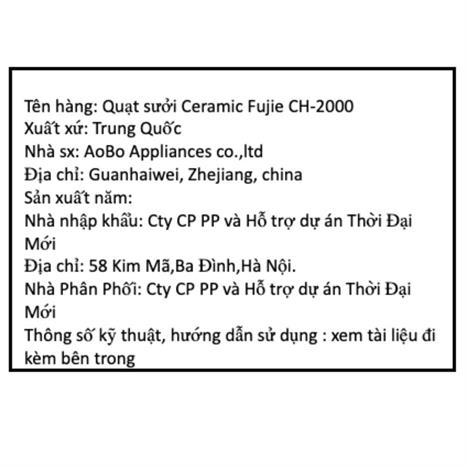 Tên hàng: Quạt sưởi Ceramic Fujie CH-2000
Xuất xứ: Trung Quốc
Nhà sx: AoBo Appliances co.,ltd
Địa chỉ: Guanhaiwei, Zhejiang, china
Sản xuất năm:
Nhà nhập khẩu: Cty CP PP và Hỗ trợ dự án Thời Đại Mới
Địa chỉ: 58 Kim Mã,Ba Đình,Hà Nội.
Nhà Phân Phối: Cty CP PP và Hỗ trợ dự án Thời Đại Mới
Thông số kỹ thuật, hướng dẫn sử dụng : xem tài liệu đi kèm bên trong